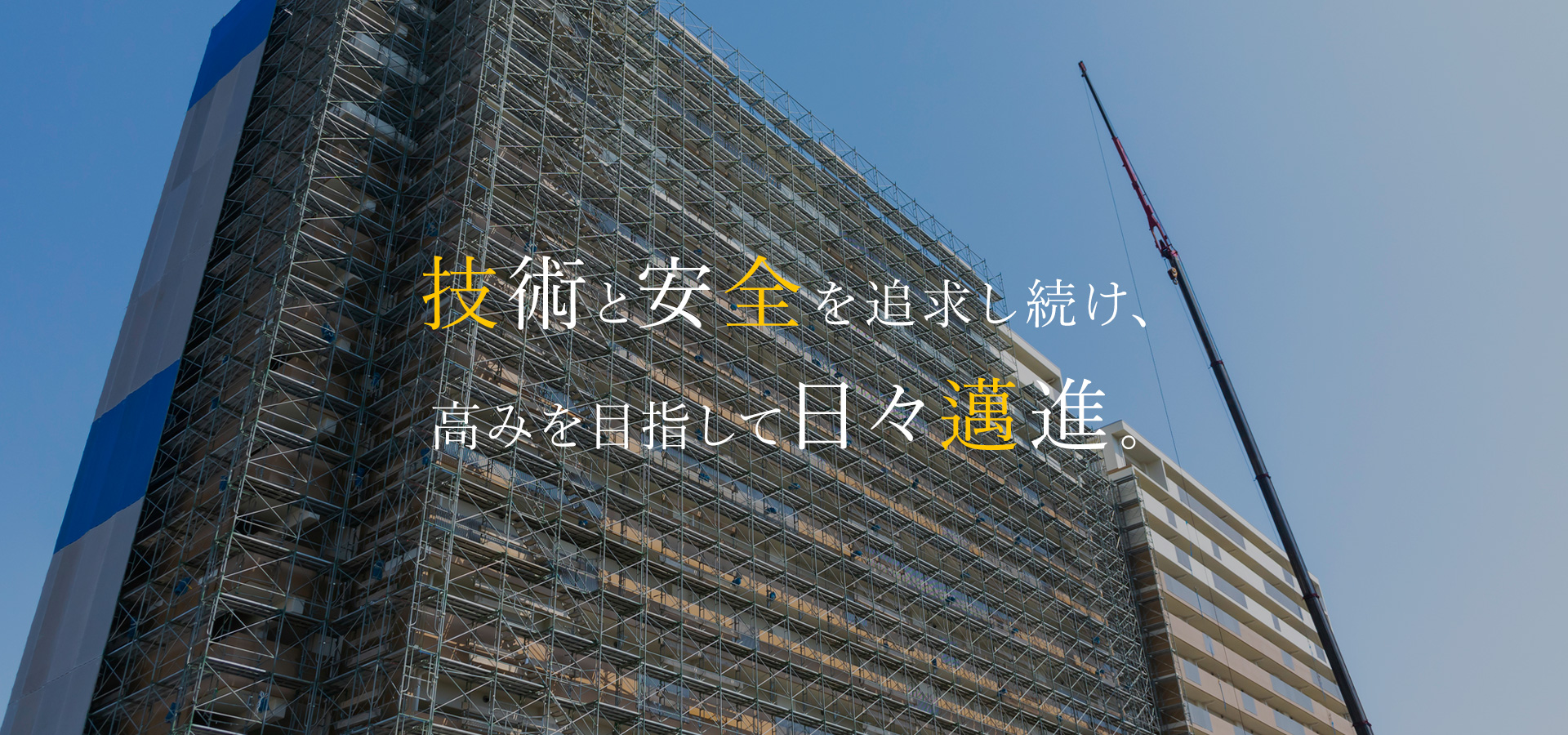 技術と安全を追求し続け、
高みを目指して日々邁進。